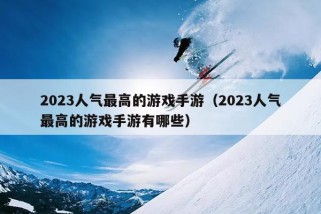 2023人气最高的游戏手游（2023人气最高的游戏手游有哪些）